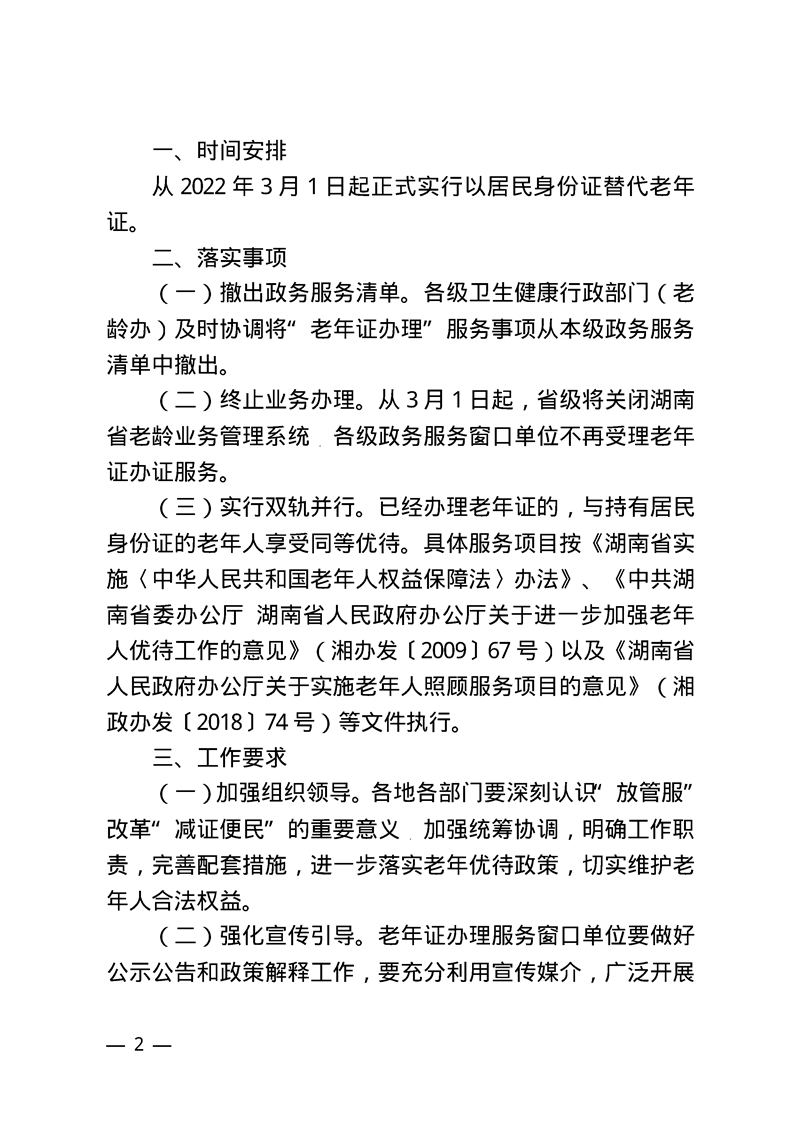 一、时间安排

从2022年3月1日起正式实行以居民身份证替代老年证。

二、落实事项

（一）撤出政务服务清单。各级卫生健康行政部门（老龄办）及时协调将“老年证办理”服务事项从本级政务服务清单中撤出。

（二）终止业务办理。从3月1日起，省级将关闭湖南省老龄业务管理系统，各级政务服务窗口单位不再受理老年证办证服务。

（三）实行双轨并行。已经办理老年证的，与持有居民身份证的老年人享受同等优待。具体服务项目按《湖南省实施〈中华人民共和国老年人权益保障法〉办法》、《中共湖南省委办公厅 湖南省人民政府办公厅关于进一步加强老年人优待工作的意见》（湘办发〔2009〕67号）以及《湖南省人民政府办公厅关于实施老年人照顾服务项目的意见》（湘政办发〔2018〕74号）等文件执行。

三、工作要求

（一）加强组织领导。各地各部门要深刻认识“放管服”改革“减证便民”的重要意义，加强统筹协调，明确工作职责，完善配套措施，进一步落实老年优待政策，切实维护老年人合法权益。

（二）强化宣传引导。老年证办理服务窗口单位要做好公示公告和政策解释工作，要充分利用宣传媒介，广泛开展

— 2 —